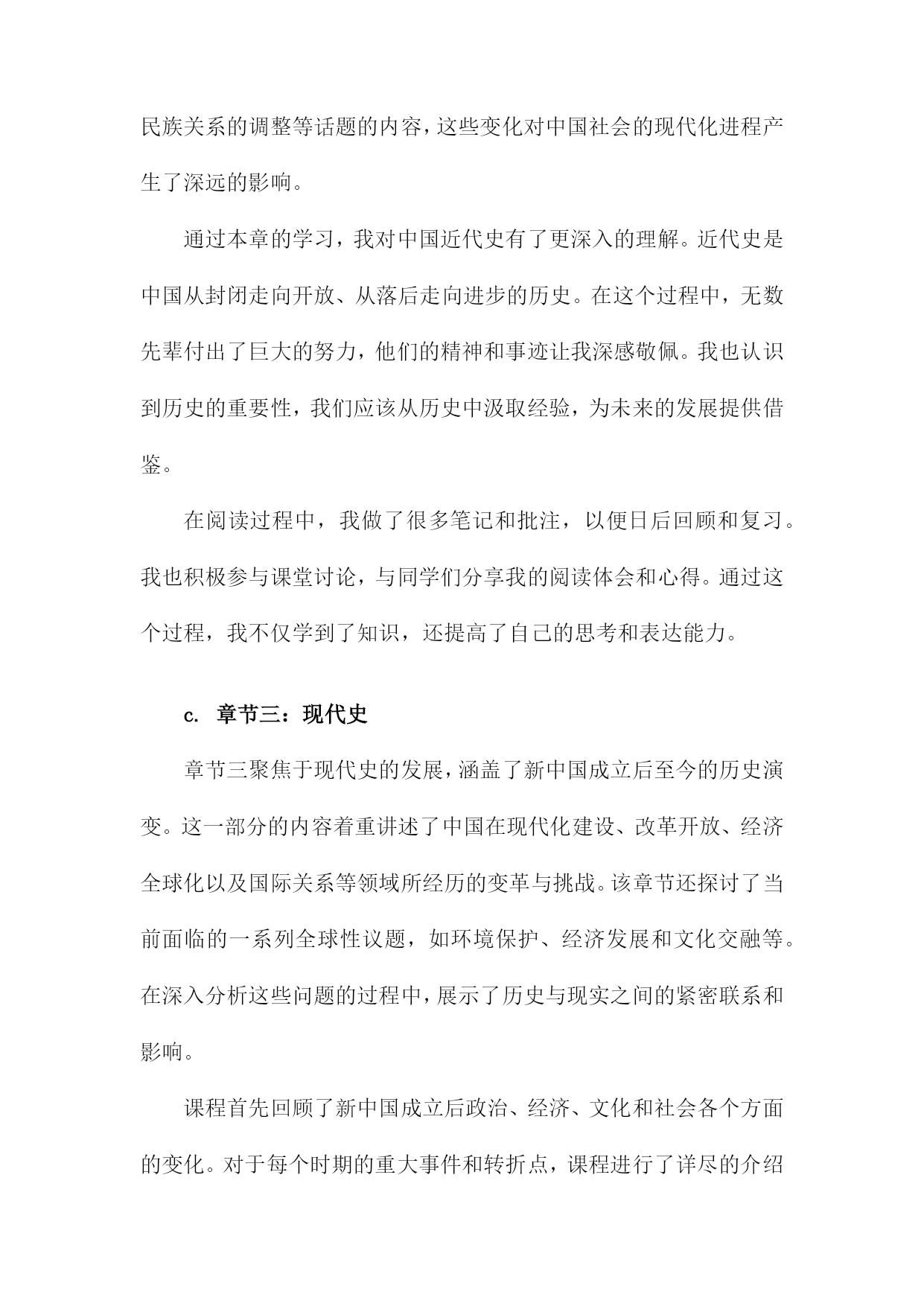 民族关系的调整等话题的内容，这些变化对中国社会的现代化进程产生了深远的影响。

通过本章的学习，我对中国近代史有了更深入的理解。近代史是中国从封闭走向开放、从落后走向进步的历史。在这个过程中，无数先辈付出了巨大的努力，他们的精神和事迹让我深感敬佩。我也认识到历史的重要性，我们应该从历史中汲取经验，为未来的发展提供借鉴。

在阅读过程中，我做了很多笔记和批注，以便日后回顾和复习。我也积极参与课堂讨论，与同学们分享我的阅读体会和心得。通过这个过程，我不仅学到了知识，还提高了自己的思考和表达能力。

c. 章节三：现代史

章节三聚焦于现代史的发展，涵盖了新中国成立后至今的历史演变。这一部分的内容着重讲述了中国在现代化建设、改革开放、经济全球化以及国际关系等领域所经历的变革与挑战。该章节还探讨了当前面临的一系列全球性议题，如环境保护、经济发展和文化交融等。在深入分析这些问题的过程中，展示了历史与现实之间的紧密联系和影响。

课程首先回顾了新中国成立后政治、经济、文化和社会各个方面的变化。对于每个时期的重大事件和转折点，课程进行了详尽的介绍